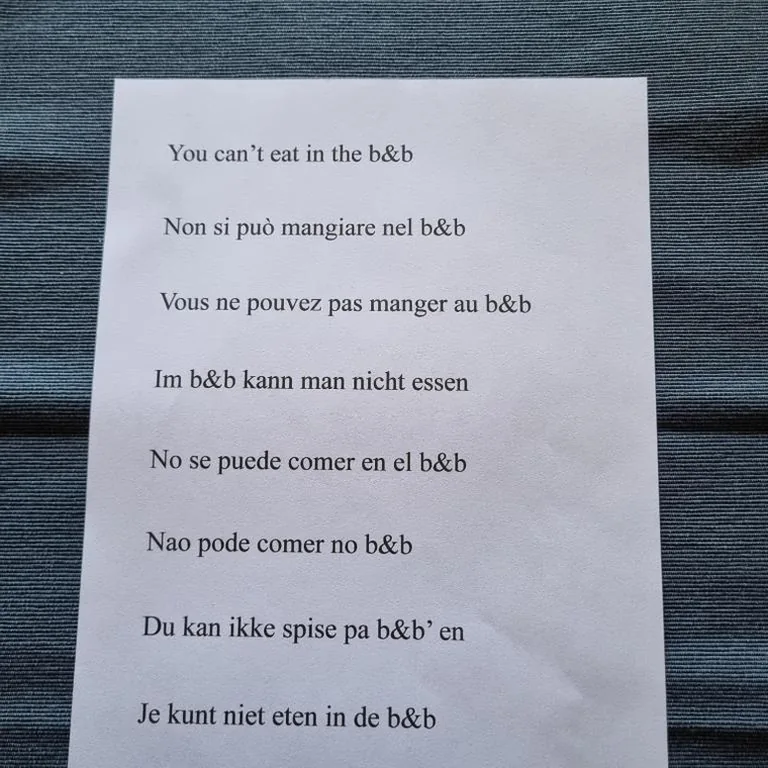 You can't eat in the b&b

Non si può mangiare nel b&b

Vous ne pouvez pas manger au b&b

Im b&b kann man nicht essen

No se puede comer en el b&b

Nao pode comer no b&b

Du kan ikke spise pa b&b' en

Je kunt niet eten in de b&b